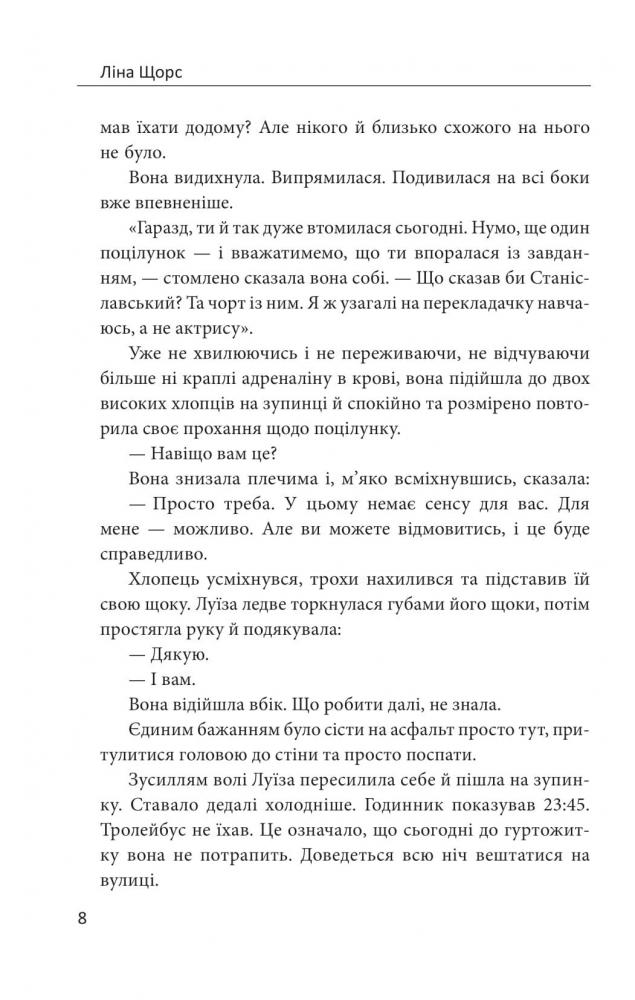 Ліна Щорс

мав їхати додому? Але нікого й близько схожого на нього не було.

Вона видихнула. Випрямилася. Подивилася на всі боки вже впевненіше.

«Гаразд, ти й так дуже втомилася сьогодні. Нумо, ще один поцілунок — і вважатимемо, що ти впоралася із завданням, — стомлено сказала вона собі. — Що сказав би Станіславський? Та чорт із ним. Я ж узагалі на перекладачку навчаюсь, а не актрису».

Уже не хвилюючись і не переживаючи, не відчуваючи більше ні краплі адреналіну в крові, вона підійшла до двох високих хлопців на зупинці й спокійно та розмірено повторила своє прохання щодо поцілунку.

— Навіщо вам це?

Вона знизала плечима і, м'яко всміхнувшись, сказала:

— Просто треба. У цьому немає сенсу для вас. Для мене — можливо. Але ви можете відмовитись, і це буде справедливо.

Хлопець усміхнувся, трохи нахилився та підставив їй свою щоку. Луїза ледве торкнулася губами його щоки, потім простягла руку й подякувала:

— Дякую.

— І вам.

Вона відійшла вбік. Що робити далі, не знала.

Єдиним бажанням було сісти на асфальт просто тут, притулитися головою до стіни та просто поспати.

Зусиллям волі Луїза пересилила себе й пішла на зупинку. Ставало дедалі холодніше. Годинник показував 23:45. Тролейбус не їхав. Це означало, що сьогодні до гуртожитку вона не потрапить. Доведеться всю ніч вештатися на вулиці.

8